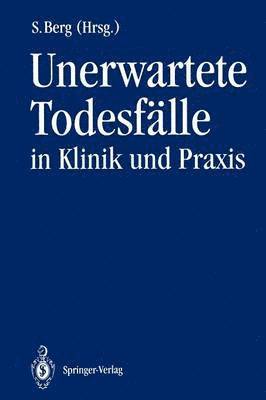 S. Berg (Hrsg.)

Unerwartete Todesfälle in Klinik und Praxis

Springer-Verlag